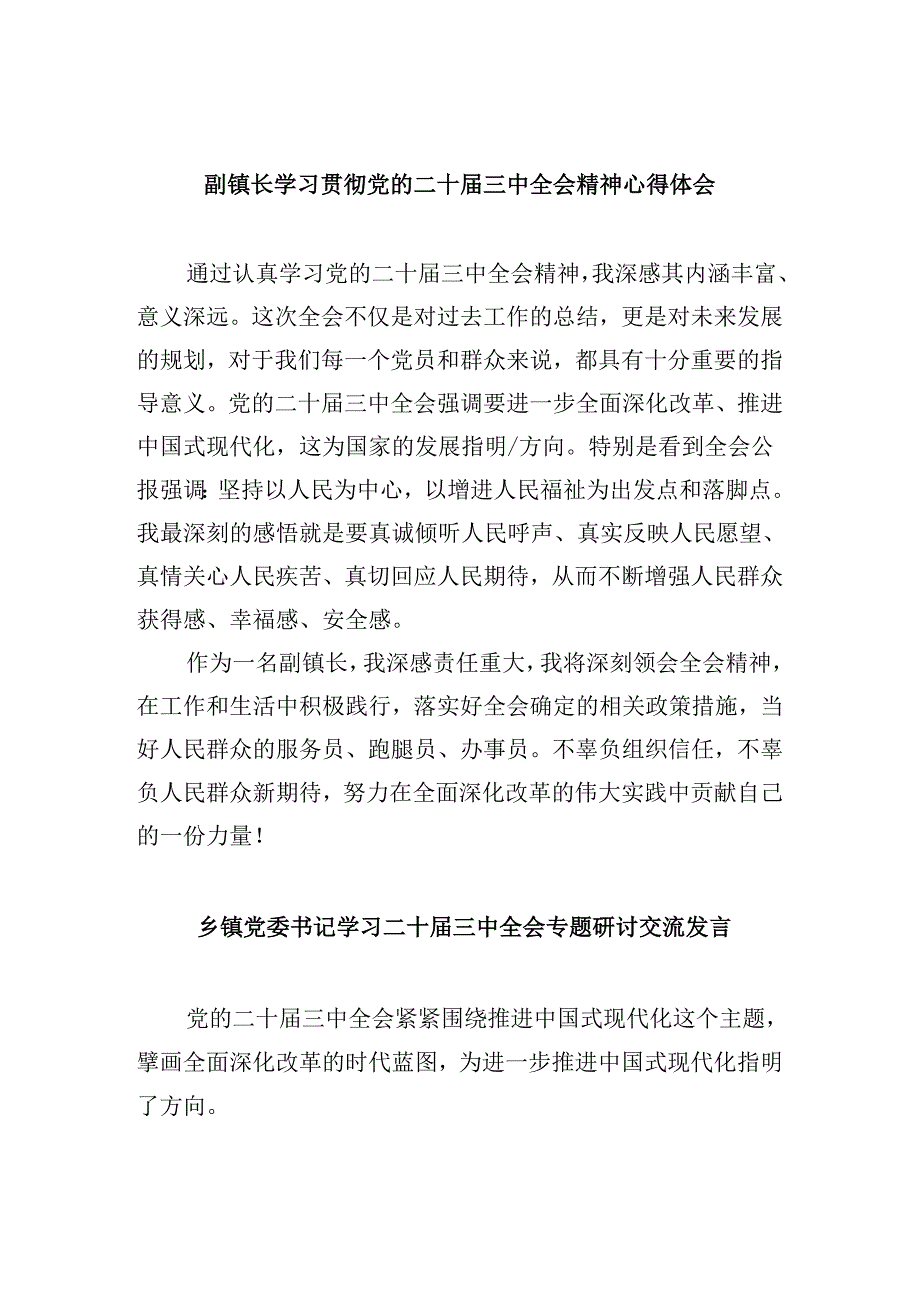 副镇长学习贯彻党的二十届三中全会精神心得体会

通过认真学习党的二十届三中全会精神，我深感其内涵丰富、意义深远。这次全会不仅是对过去工作的总结，更是对未来发展的规划，对于我们每一个党员和群众来说，都具有十分重要的指导意义。党的二十届三中全会强调要进一步全面深化改革、推进中国式现代化，这为国家的发展指明/方向。特别是看到全会公报强调：坚持以人民为中心，以增进人民福祉为出发点和落脚点。我最深刻的感悟就是要真诚倾听人民呼声、真实反映人民愿望、真情关心人民疾苦、真切回应人民期待，从而不断增强人民群众获得感、幸福感、安全感。

作为一名副镇长，我深感责任重大，我将深刻领会全会精神，在工作和生活中积极践行，落实好全会确定的相关政策措施，当好人民群众的服务员、跑腿员、办事员。不辜负组织信任，不辜负人民群众新期待，努力在全面深化改革的伟大实践中贡献自己的一份力量！

乡镇党委书记学习二十届三中全会专题研讨交流发言

党的二十届三中全会紧紧围绕推进中国式现代化这个主题，擘画全面深化改革的时代蓝图，为进一步推进中国式现代化指明了方向。